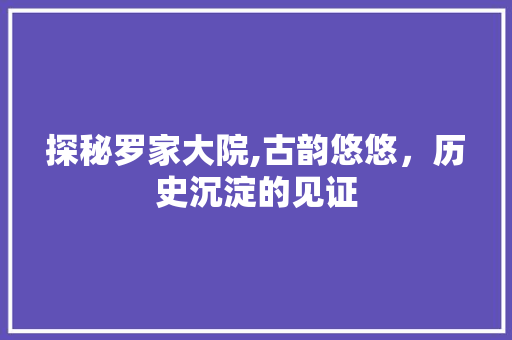 探秘罗家大院,古韵悠悠，历史沉淀的见证